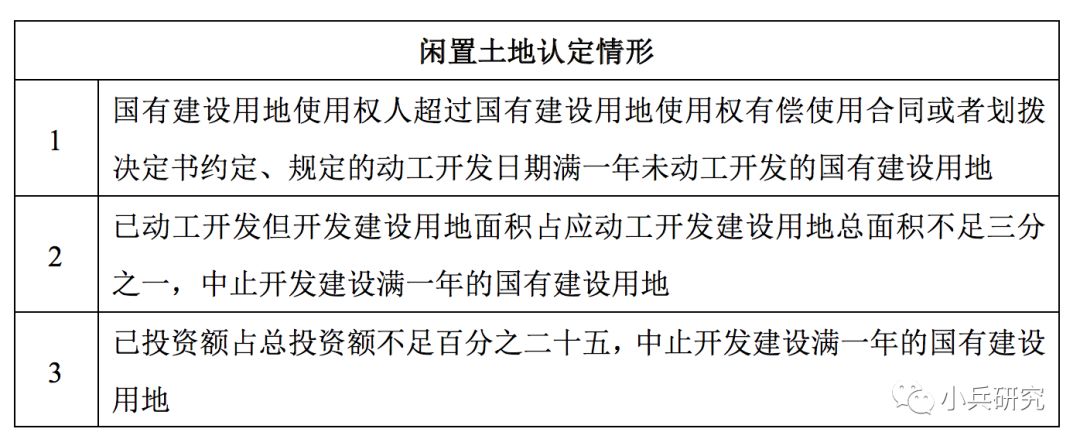 | 闲置土地认定情形 | |
|---|---|
| 1 | 国有建设用地使用权人超过国有建设用地使用权有偿使用合同或者划拨决定书约定、规定的动工开发日期满一年未动工开发的国有建设用地 |
| 2 | 已动工开发但开发建设用地面积占应动工开发建设用地总面积不足三分之一，中止开发建设满一年的国有建设用地 |
| 3 | 已投资额占总投资额不足百分之二十五，中止开发建设满一年的国有建设用地 |

小兵研究